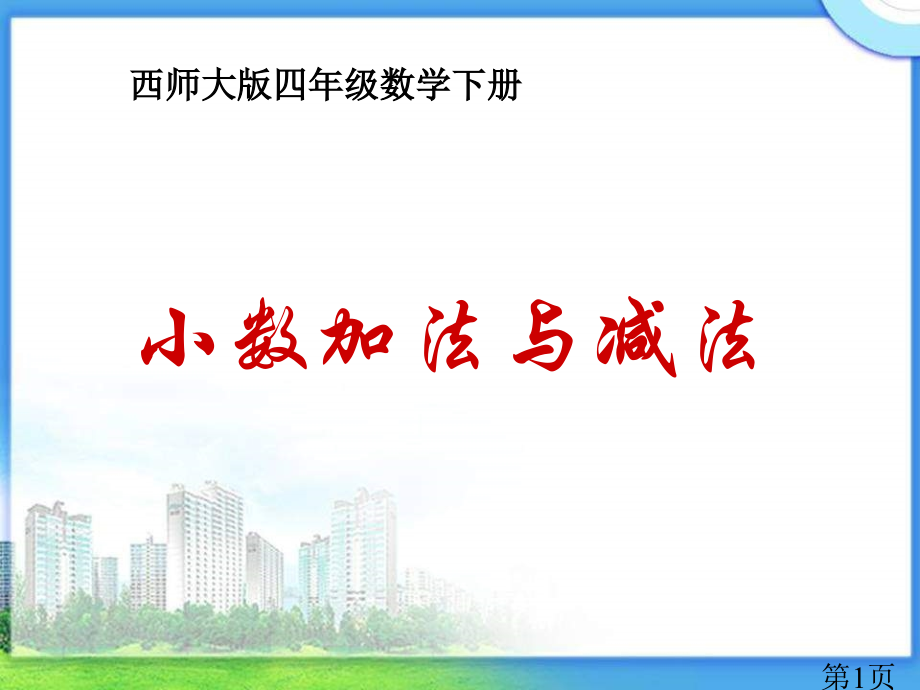 西师大版四年级数学下册

小数加法与减法

第1页